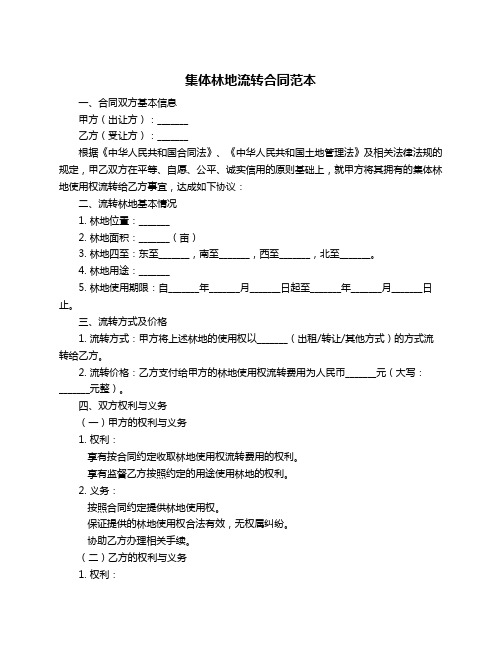 集体林地流转合同范本

一、合同双方基本信息

甲方（出让方）：______

乙方（受让方）：______

根据《中华人民共和国合同法》、《中华人民共和国土地管理法》及相关法律法规的规定，甲乙双方在平等、自愿、公平、诚实信用的原则基础上，就甲方将其拥有的集体林地使用权流转给乙方事宜，达成如下协议：

二、流转林地基本情况

1. 林地位置：______

2. 林地面积：______（亩）

3. 林地四至：东至______，南至______，西至______，北至______。

4. 林地用途：______

5. 林地使用期限：自______年______月______日起至______年______月______日止。

三、流转方式及价格

1. 流转方式：甲方将上述林地的使用权以______（出租/转让/其他方式）的方式流转给乙方。

2. 流转价格：乙方支付给甲方的林地使用权流转费用为人民币______元（大写：______元整）。

四、双方权利与义务

（一）甲方的权利与义务

1. 权利：

享有按合同约定收取林地使用权流转费用的权利。

享有监督乙方按照约定的用途使用林地的权利。

2. 义务：

按照合同约定提供林地使用权。

保证提供的林地使用权合法有效，无权属纠纷。

协助乙方办理相关手续。

（二）乙方的权利与义务

1. 权利：